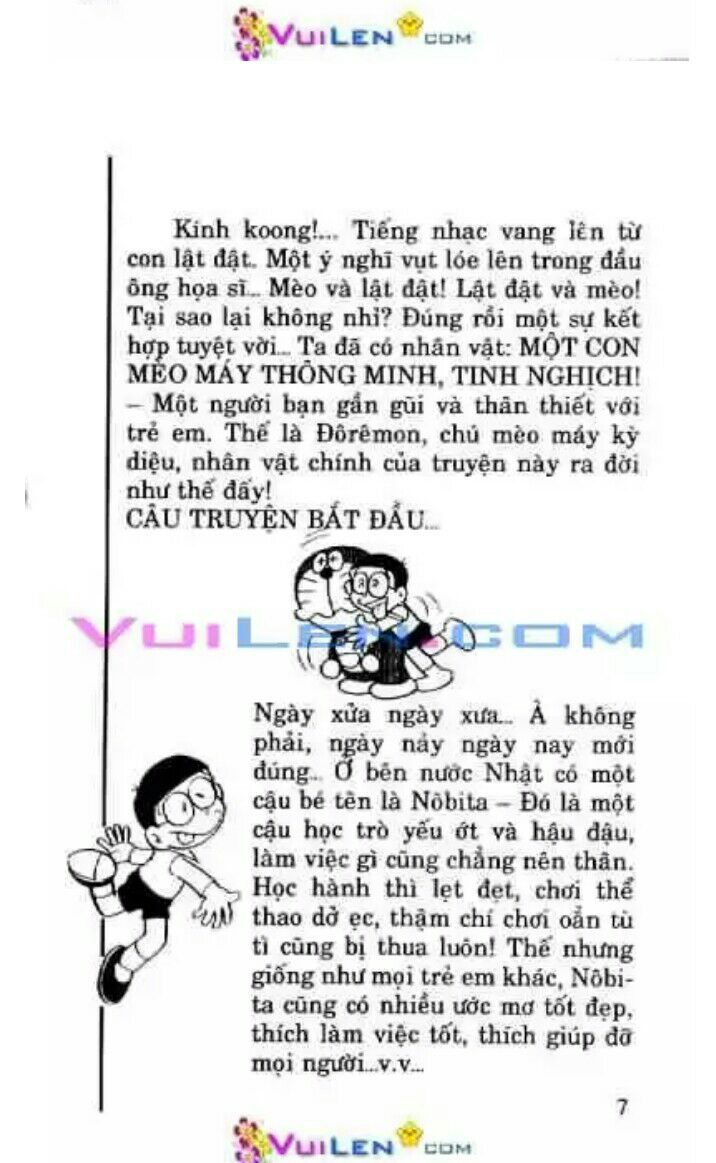 VUILEN.COM

Kính koong!... Tiếng nhạc vang lên từ con lật đật. Một ý nghĩ vụt lóe lên trong đầu ông họa sĩ... Mèo và lật đật! Lật đật và mèo! Tại sao lại không nhỉ? Đúng rồi một sự kết hợp tuyệt vời... Ta đã có nhân vật: MỘT CON MÈO MÁY THÔNG MINH, TINH NGHỊCH! – Một người bạn gần gũi và thân thiết với trẻ em. Thế là Đôrêmon, chú mèo máy kỳ diệu, nhân vật chính của truyện này ra đời như thế đấy!
CÂU TRUYỆN BẮT ĐẦU...

VUILEN.COM

Ngày xửa ngày xưa... À không phải, ngày nảy ngày nay mới đúng... Ở bên nước Nhật có một cậu bé tên là Nôbita – Đó là một cậu học trò yếu ớt và hậu đậu, làm việc gì cũng chẳng nên thân. Học hành thì lẹt đẹt, chơi thể thao dở ẹc, thậm chí chơi oẳn tù tì cũng bị thua luôn! Thế nhưng giống như mọi trẻ em khác, Nôbita cũng có nhiều ước mơ tốt đẹp, thích làm việc tốt, thích giúp đỡ mọi người...v.v...

7

VUILEN.COM